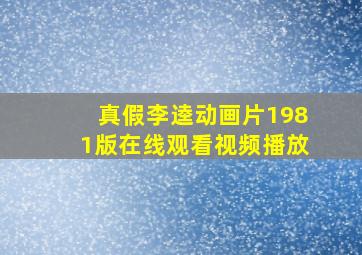 真假李逵动画片1981版在线观看视频播放